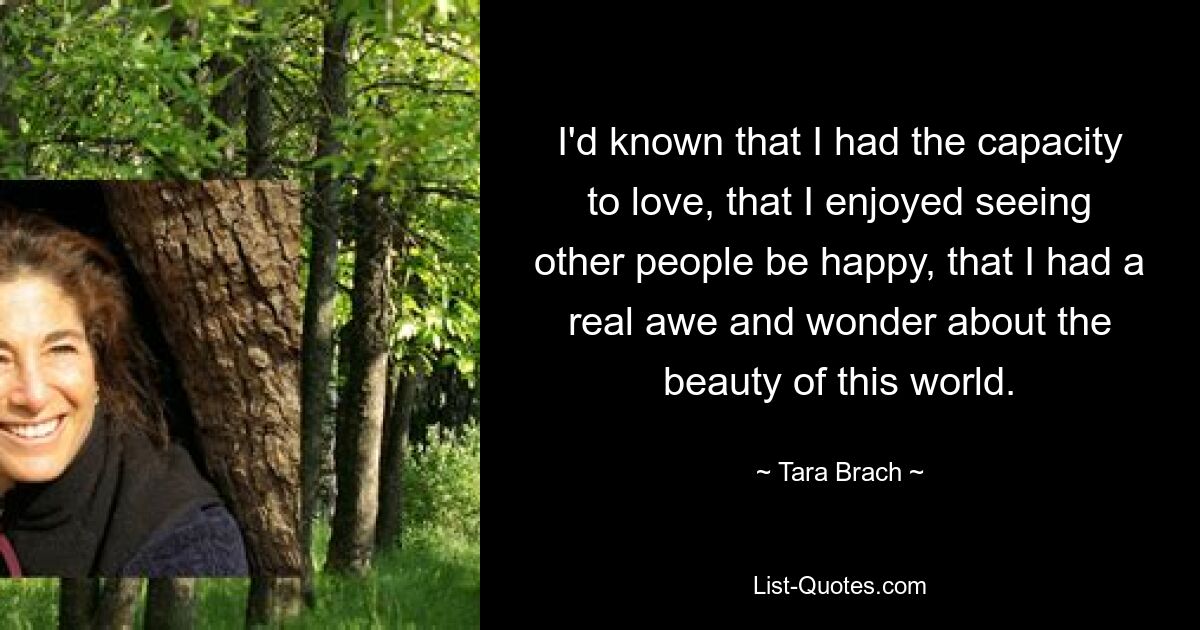 I'd known that I had the capacity to love, that I enjoyed seeing other people be happy, that I had a real awe and wonder about the beauty of this world.

~ Tara Brach ~

List-Quotes.com